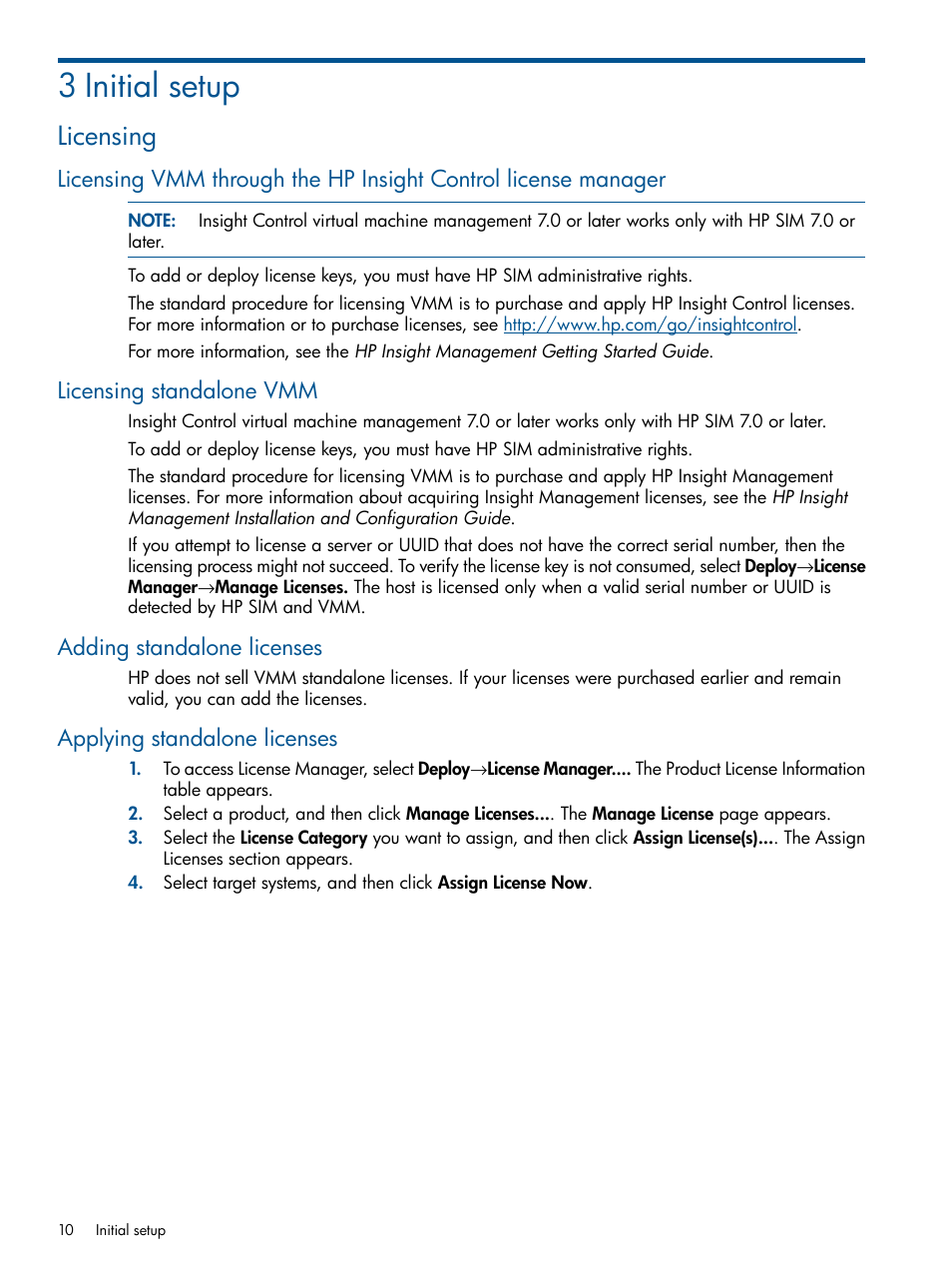 3 Initial setup

Licensing

Licensing VMM through the HP Insight Control license manager

NOTE: Insight Control virtual machine management 7.0 or later works only with HP SIM 7.0 or later.

To add or deploy license keys, you must have HP SIM administrative rights.

The standard procedure for licensing VMM is to purchase and apply HP Insight Control licenses. For more information or to purchase licenses, see http://www.hp.com/go/insightcontrol.

For more information, see the HP Insight Management Getting Started Guide.

Licensing standalone VMM

Insight Control virtual machine management 7.0 or later works only with HP SIM 7.0 or later.

To add or deploy license keys, you must have HP SIM administrative rights.

The standard procedure for licensing VMM is to purchase and apply HP Insight Management licenses. For more information about acquiring Insight Management licenses, see the HP Insight Management Installation and Configuration Guide.

If you attempt to license a server or UUID that does not have the correct serial number, then the licensing process might not succeed. To verify the license key is not consumed, select Deploy→License Manager→Manage Licenses. The host is licensed only when a valid serial number or UUID is detected by HP SIM and VMM.

Adding standalone licenses

HP does not sell VMM standalone licenses. If your licenses were purchased earlier and remain valid, you can add the licenses.

Applying standalone licenses

1. To access License Manager, select Deploy→License Manager.... The Product License Information table appears.
2. Select a product, and then click Manage Licenses.... The Manage License page appears.
3. Select the License Category you want to assign, and then click Assign License(s).... The Assign Licenses section appears.
4. Select target systems, and then click Assign License Now.

10 Initial setup